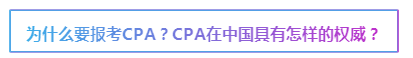 为什么要报考CPA？CPA在中国具有怎样的权威？